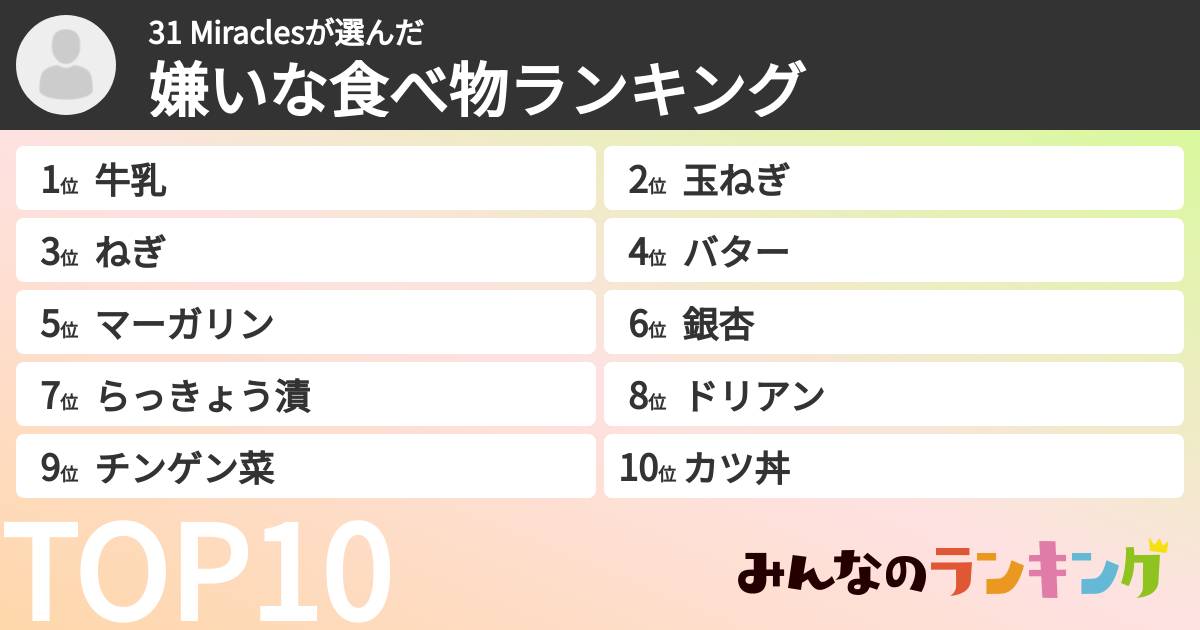 31 Miraclesが選んだ
嫌いな食べ物ランキング

1位 牛乳
2位 玉ねぎ
3位 ねぎ
4位 バター
5位 マーガリン
6位 銀杏
7位 らっきょう漬
8位 ドリアン
9位 チンゲン菜
10位 カツ丼

TOP10

みんなのランキング